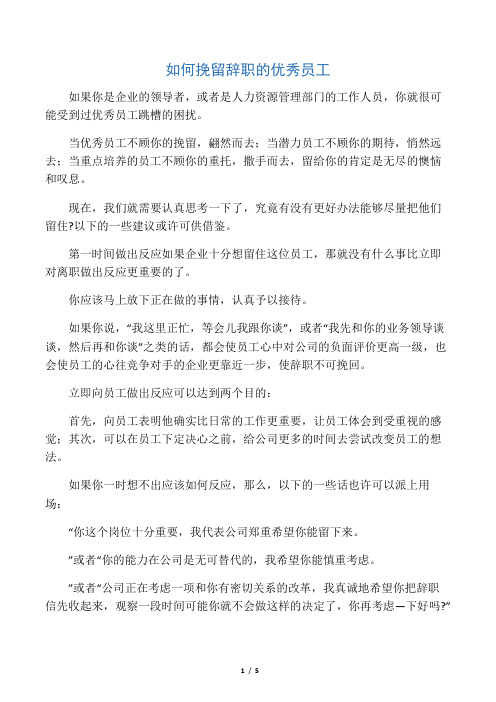 如何挽留辞职的优秀员工

如果你是企业的领导者，或者是人力资源管理部门的工作人员，你就很可能受到过优秀员工跳槽的困扰。

当优秀员工不顾你的挽留，翩然而去；当潜力员工不顾你的期待，悄然远去；当重点培养的员工不顾你的重托，撒手而去，留给你的肯定是无尽的懊恼和叹息。

现在，我们就需要认真思考一下了，究竟有没有更好办法能够尽量把他们留住?以下的一些建议或许可供借鉴。

第一时间做出反应如果企业十分想留住这位员工，那就没有什么事比立即对离职做出反应更重要的了。

你应该马上放下正在做的事情，认真予以接待。

如果你说，“我这里正忙，等会儿我跟你谈”，或者“我先和你的业务领导谈谈，然后再和你谈”之类的话，都会使员工心中对公司的负面评价更高一级，也会使员工的心往竞争对手的企业更靠近一步，使辞职不可挽回。

立即向员工做出反应可以达到两个目的：

首先，向员工表明他确实比日常的工作更重要，让员工体会到受重视的感觉；其次，可以在员工下定决心之前，给公司更多的时间去尝试改变员工的想法。

如果你一时想不出应该如何反应，那么，以下的一些话也许可以派上用场：

“你这个岗位十分重要，我代表公司郑重希望你能留下来。

”或者“你的能力在公司是无可替代的，我希望你能慎重考虑。

”或者“公司正在考虑一项和你有密切关系的改革，我真诚地希望你把辞职信先收起来，观察一段时间可能你就不会做这样的决定了，你再考虑一下好吗?”

1 / 5